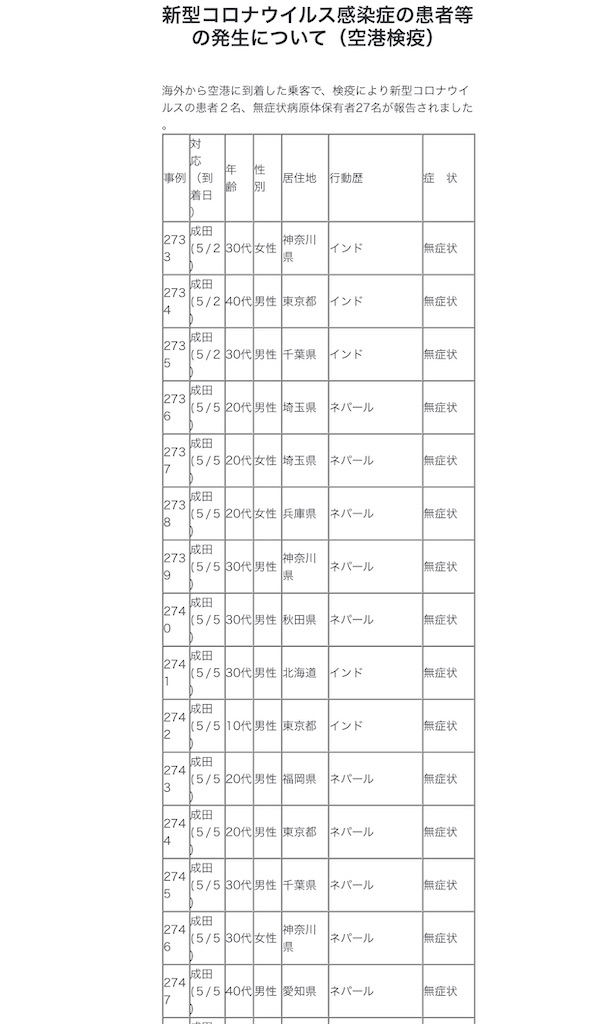 新型コロナウイルス感染症の患者等の発生について（空港検疫）

海外から空港に到着した乗客で、検疫により新型コロナウイルスの患者２名、無症状病原体保有者27名が報告されました。

| 事例 | 対応（到着日） | 年齢 | 性別 | 居住地 | 行動歴 | 症　状 |
|---|---|---|---|---|---|---|
| 2733 | 成田（5/2） | 30代 | 女性 | 神奈川県 | インド | 無症状 |
| 2734 | 成田（5/2） | 40代 | 男性 | 東京都 | インド | 無症状 |
| 2735 | 成田（5/2） | 30代 | 男性 | 千葉県 | インド | 無症状 |
| 2736 | 成田（5/5） | 20代 | 男性 | 埼玉県 | ネパール | 無症状 |
| 2737 | 成田（5/5） | 20代 | 女性 | 埼玉県 | ネパール | 無症状 |
| 2738 | 成田（5/5） | 20代 | 女性 | 兵庫県 | ネパール | 無症状 |
| 2739 | 成田（5/5） | 30代 | 男性 | 神奈川県 | ネパール | 無症状 |
| 2740 | 成田（5/5） | 30代 | 男性 | 秋田県 | ネパール | 無症状 |
| 2741 | 成田（5/5） | 30代 | 男性 | 北海道 | インド | 無症状 |
| 2742 | 成田（5/5） | 10代 | 男性 | 東京都 | インド | 無症状 |
| 2743 | 成田（5/5） | 20代 | 男性 | 福岡県 | ネパール | 無症状 |
| 2744 | 成田（5/5） | 20代 | 男性 | 東京都 | ネパール | 無症状 |
| 2745 | 成田（5/5） | 30代 | 男性 | 千葉県 | ネパール | 無症状 |
| 2746 | 成田（5/5） | 30代 | 女性 | 神奈川県 | ネパール | 無症状 |
| 2747 | 成田（5/5） | 40代 | 男性 | 愛知県 | ネパール | 無症状 |